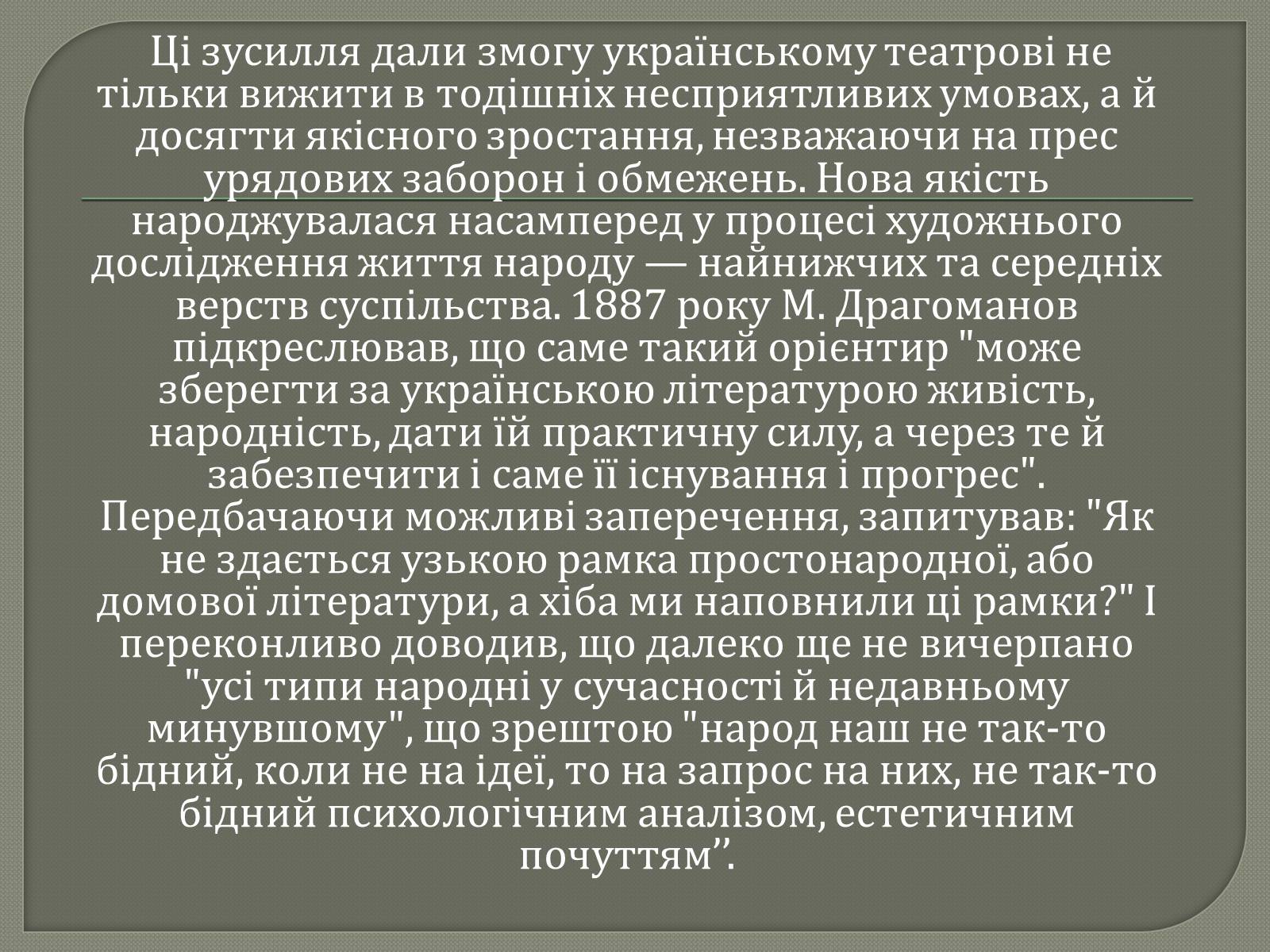 Ці зусилля дали змогу українському театрові не тільки вижити в тодішніх несприятливих умовах, а й досягти якісного зростання, незважаючи на прес урядових заборон і обмежень. Нова якість народжувалася насамперед у процесі художнього дослідження життя народу — найнижчих та середніх верств суспільства. 1887 року М. Драгоманов підкреслював, що саме такий орієнтир "може зберегти за українською літературою живість, народність, дати їй практичну силу, а через те й забезпечити і саме її існування і прогрес". Передбачаючи можливі заперечення, запитував: "Як не здається узькою рамка простонародної, або домової літератури, а хіба ми наповнили ці рамки?" І переконливо доводив, що далеко ще не вичерпано "усі типи народні у сучасності й недавньому минувшому", що зрештою "народ наш не так-то бідний, коли не на ідеї, то на запрос на них, не так-то бідний психологічним аналізом, естетичним почуттям”.